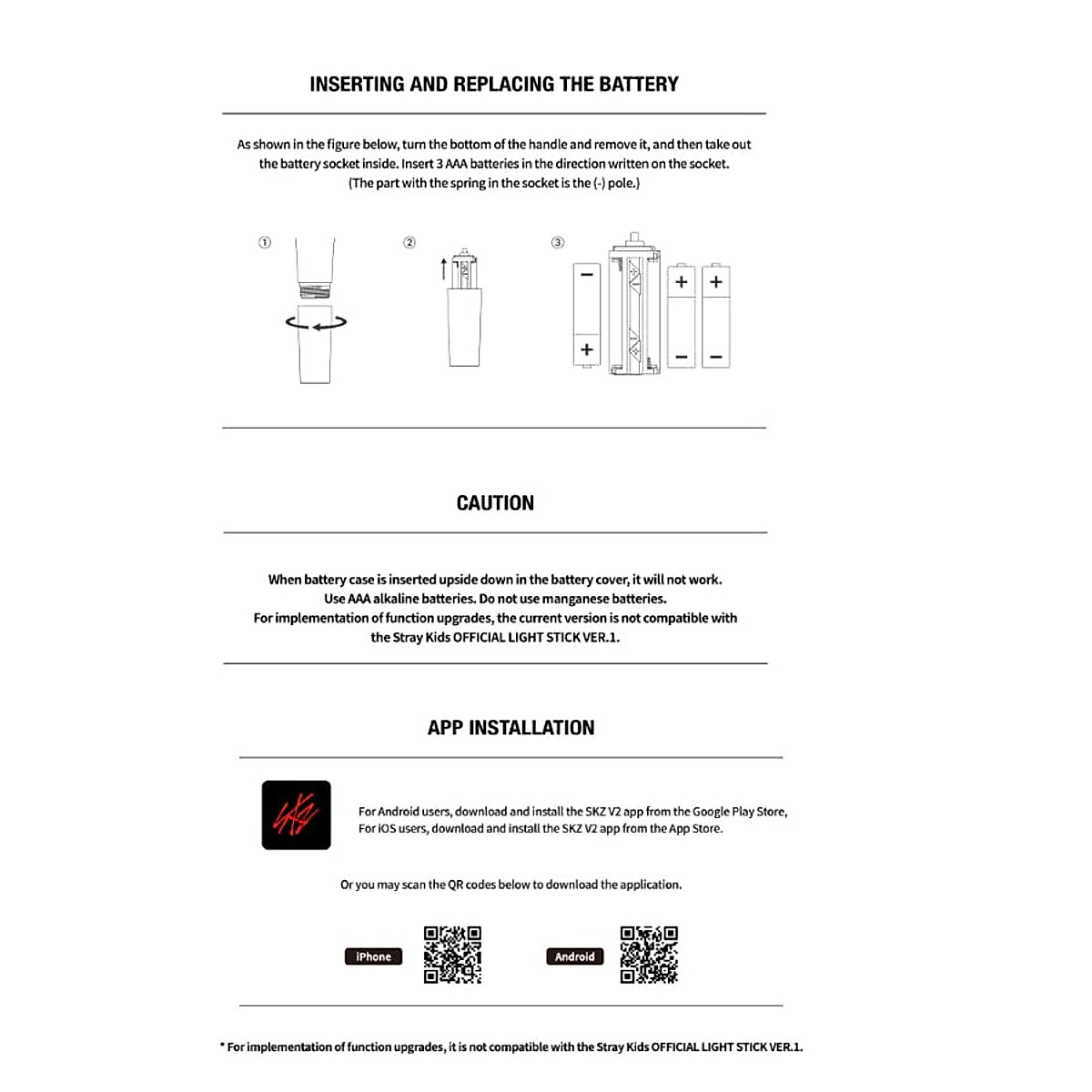 INSERTING AND REPLACING THE BATTERY

As shown in the figure below, turn the bottom of the handle and remove it, and then take out the battery socket inside. Insert 3 AAA batteries in the direction written on the socket. (The part with the spring in the socket is the (-) pole.)

① ② ③

−
+
+ +
− −

CAUTION

When battery case is inserted upside down in the battery cover, it will not work.
Use AAA alkaline batteries. Do not use manganese batteries.
For implementation of function upgrades, the current version is not compatible with the Stray Kids OFFICIAL LIGHT STICK VER.1.

APP INSTALLATION

For Android users, download and install the SKZ V2 app from the Google Play Store,
For iOS users, download and install the SKZ V2 app from the App Store.

Or you may scan the QR codes below to download the application.

iPhone

Android

* For implementation of function upgrades, it is not compatible with the Stray Kids OFFICIAL LIGHT STICK VER.1.